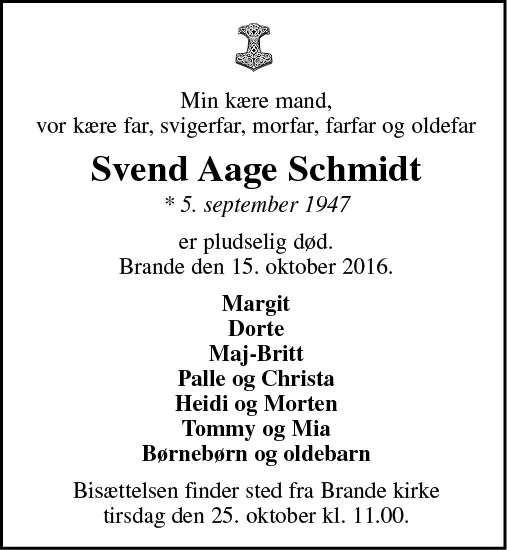 Min kære mand,
vor kære far, svigerfar, morfar, farfar og oldefar

Svend Aage Schmidt

* 5. september 1947

er pludselig død.
Brande den 15. oktober 2016.

Margit
Dorte
Maj-Britt
Palle og Christa
Heidi og Morten
Tommy og Mia
Børnebørn og oldebarn

Bisættelsen finder sted fra Brande kirke
tirsdag den 25. oktober kl. 11.00.